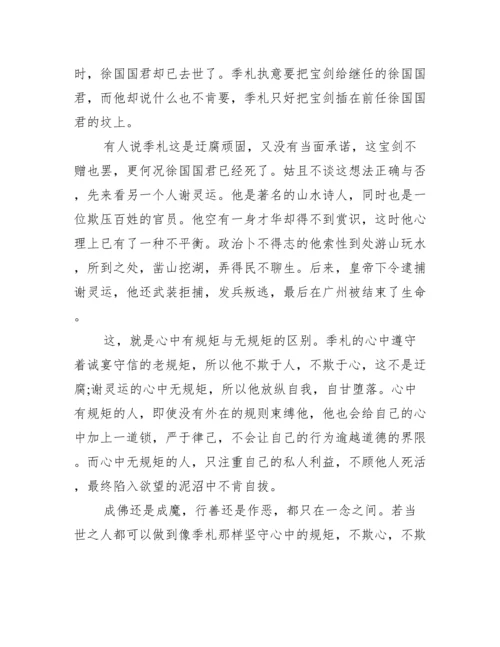 时，徐国国君却已去世了。季札执意要把宝剑给继任的徐国国君，而他却说什么也不肯要，季札只好把宝剑插在前任徐国国君的坟上。

有人说季札这是迂腐顽固，又没有当面承诺，这宝剑不赠也罢，更何况徐国国君已经死了。姑且不谈这想法正确与否，先来看另一个人谢灵运。他是著名的山水诗人，同时也是一位欺压百姓的官员。他空有一身才华却得不到赏识，这时他心理上已有了一种不平衡。政治卜不得志的他索性到处游山玩水，所到之处，凿山挖湖，弄得民不聊生。后来，皇帝下令逮捕谢灵运，他还武装拒捕，发兵叛逃，最后在广州被结束了生命。

这，就是心中有规矩与无规矩的区别。季札的心中遵守着诚宴守信的老规矩，所以他不欺于人，不欺于心，这不是迂腐;谢灵运的心中无规矩，所以他放纵自我，自甘堕落。心中有规矩的人，即使没有外在的规则束缚他，他也会给自己的心中加上一道锁，严于律己，不会让自己的行为逾越道德的界限。而心中无规矩的人，只注重自己的私人利益，不顾他人死活，最终陷入欲望的泥沼中不肯自拔。

成佛还是成魔，行善还是作恶，都只在一念之间。若当世之人都可以做到像季札那样坚守心中的规矩，不欺心，不欺